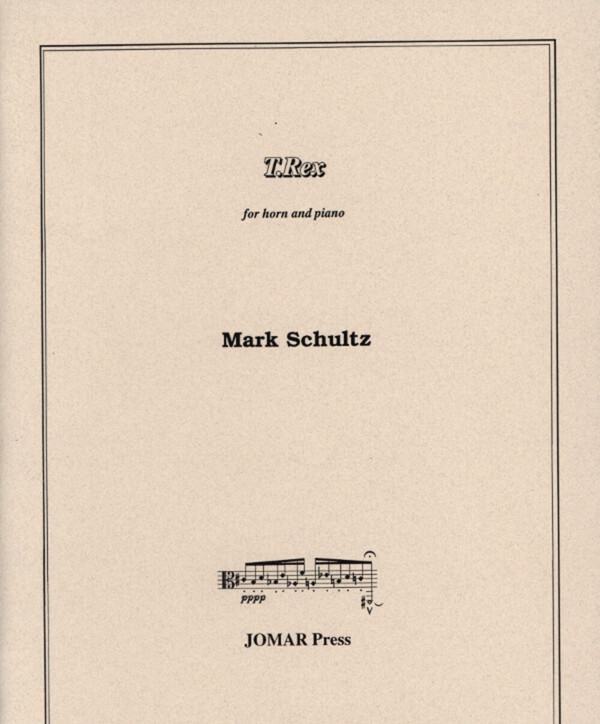 T.Rex

for horn and piano

Mark Schultz

pppp

JOMAR Press